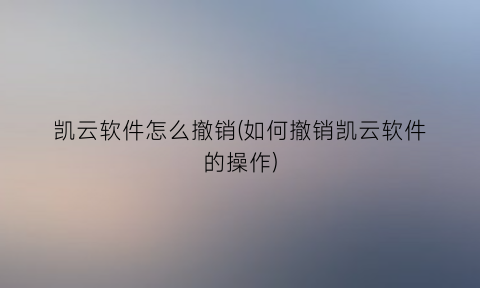 凯云软件怎么撤销(如何撤销凯云软件的操作)